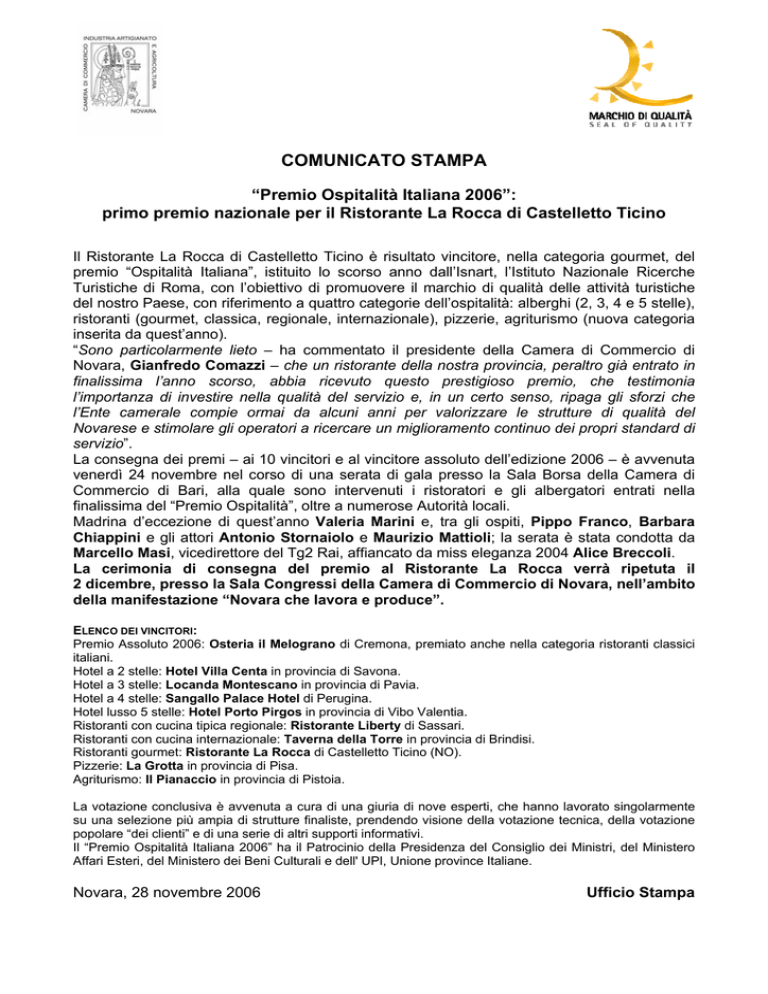 CAMERA DI COMMERCIO INDUSTRIA ARTIGIANATO E AGRICOLTURA NOVARA

MARCHIO DI QUALITÀ
SEAL OF QUALITY

COMUNICATO STAMPA

“Premio Ospitalità Italiana 2006”:
primo premio nazionale per il Ristorante La Rocca di Castelletto Ticino

Il Ristorante La Rocca di Castelletto Ticino è risultato vincitore, nella categoria gourmet, del premio “Ospitalità Italiana”, istituito lo scorso anno dall’Isnart, l’Istituto Nazionale Ricerche Turistiche di Roma, con l’obiettivo di promuovere il marchio di qualità delle attività turistiche del nostro Paese, con riferimento a quattro categorie dell’ospitalità: alberghi (2, 3, 4 e 5 stelle), ristoranti (gourmet, classica, regionale, internazionale), pizzerie, agriturismo (nuova categoria inserita da quest’anno).
“Sono particolarmente lieto – ha commentato il presidente della Camera di Commercio di Novara, Gianfredo Comazzi – che un ristorante della nostra provincia, peraltro già entrato in finalissima l’anno scorso, abbia ricevuto questo prestigioso premio, che testimonia l’importanza di investire nella qualità del servizio e, in un certo senso, ripaga gli sforzi che l’Ente camerale compie ormai da alcuni anni per valorizzare le strutture di qualità del Novarese e stimolare gli operatori a ricercare un miglioramento continuo dei propri standard di servizio”.
La consegna dei premi – ai 10 vincitori e al vincitore assoluto dell’edizione 2006 – è avvenuta venerdì 24 novembre nel corso di una serata di gala presso la Sala Borsa della Camera di Commercio di Bari, alla quale sono intervenuti i ristoratori e gli albergatori entrati nella finalissima del “Premio Ospitalità”, oltre a numerose Autorità locali.
Madrina d’eccezione di quest’anno Valeria Marini e, tra gli ospiti, Pippo Franco, Barbara Chiappini e gli attori Antonio Stornaiolo e Maurizio Mattioli; la serata è stata condotta da Marcello Masi, vicedirettore del Tg2 Rai, affiancato da miss eleganza 2004 Alice Breccoli.
La cerimonia di consegna del premio al Ristorante La Rocca verrà ripetuta il 2 dicembre, presso la Sala Congressi della Camera di Commercio di Novara, nell’ambito della manifestazione “Novara che lavora e produce”.

ELENCO DEI VINCITORI:
Premio Assoluto 2006: Osteria il Melograno di Cremona, premiato anche nella categoria ristoranti classici italiani.
Hotel a 2 stelle: Hotel Villa Centa in provincia di Savona.
Hotel a 3 stelle: Locanda Montescano in provincia di Pavia.
Hotel a 4 stelle: Sangallo Palace Hotel di Perugina.
Hotel lusso 5 stelle: Hotel Porto Pirgos in provincia di Vibo Valentia.
Ristoranti con cucina tipica regionale: Ristorante Liberty di Sassari.
Ristoranti con cucina internazionale: Taverna della Torre in provincia di Brindisi.
Ristoranti gourmet: Ristorante La Rocca di Castelletto Ticino (NO).
Pizzerie: La Grotta in provincia di Pisa.
Agriturismo: Il Pianaccio in provincia di Pistoia.

La votazione conclusiva è avvenuta a cura di una giuria di nove esperti, che hanno lavorato singolarmente su una selezione più ampia di strutture finaliste, prendendo visione della votazione tecnica, della votazione popolare “dei clienti” e di una serie di altri supporti informativi.
Il “Premio Ospitalità Italiana 2006” ha il Patrocinio della Presidenza del Consiglio dei Ministri, del Ministero Affari Esteri, del Ministero dei Beni Culturali e dell' UPI, Unione province Italiane.

Novara, 28 novembre 2006

Ufficio Stampa